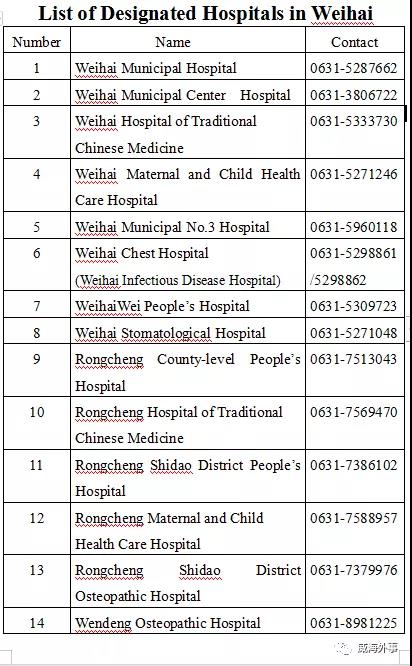 List of Designated Hospitals in Weihai

| Number | Name | Contact |
|---|---|---|
| 1 | Weihai Municipal Hospital | 0631-5287662 |
| 2 | Weihai Municipal Center Hospital | 0631-3806722 |
| 3 | Weihai Hospital of Traditional Chinese Medicine | 0631-5333730 |
| 4 | Weihai Maternal and Child Health Care Hospital | 0631-5271246 |
| 5 | Weihai Municipal No.3 Hospital | 0631-5960118 |
| 6 | Weihai Chest Hospital (Weihai Infectious Disease Hospital) | 0631-5298861 /5298862 |
| 7 | WeihaiWei People's Hospital | 0631-5309723 |
| 8 | Weihai Stomatological Hospital | 0631-5271048 |
| 9 | Rongcheng County-level People's Hospital | 0631-7513043 |
| 10 | Rongcheng Hospital of Traditional Chinese Medicine | 0631-7569470 |
| 11 | Rongcheng Shidao District People's Hospital | 0631-7386102 |
| 12 | Rongcheng Maternal and Child Health Care Hospital | 0631-7588957 |
| 13 | Rongcheng Shidao District Osteopathic Hospital | 0631-7379976 |
| 14 | Wendeng Osteopathic Hospital | 0631-8981225 |

威海外事